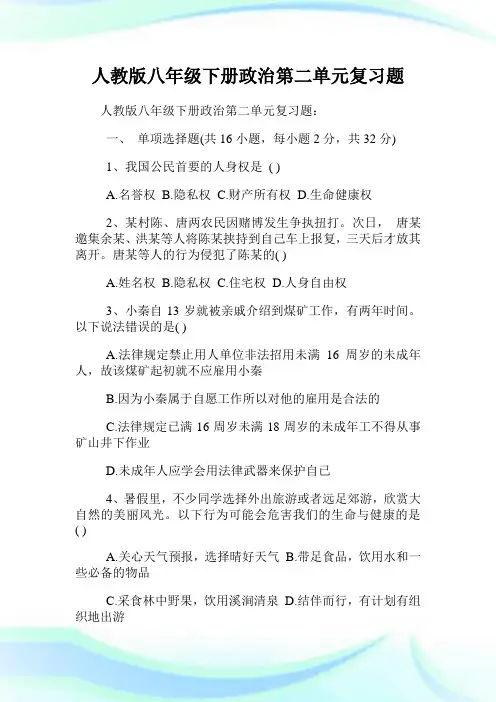 人教版八年级下册政治第二单元复习题

人教版八年级下册政治第二单元复习题：

一、 单项选择题(共 16 小题，每小题 2 分，共 32 分)

1、我国公民首要的人身权是 ( )

A.名誉权 B.隐私权 C.财产所有权 D.生命健康权

2、某村陈、唐两农民因赌博发生争执扭打。次日， 唐某邀集余某、洪某等人将陈某挟持到自己车上报复，三天后才放其离开。唐某等人的行为侵犯了陈某的( )

A.姓名权 B.隐私权 C.住宅权 D.人身自由权

3、小秦自 13 岁就被亲戚介绍到煤矿工作，有两年时间。以下说法错误的是( )

A.法律规定禁止用人单位非法招用未满 16 周岁的未成年人，故该煤矿起初就不应雇用小秦

B.因为小秦属于自愿工作所以对他的雇用是合法的

C.法律规定已满 16 周岁未满 18 周岁的未成年工不得从事矿山井下作业

D.未成年人应学会用法律武器来保护自己

4、暑假里，不少同学选择外出旅游或者远足郊游，欣赏大自然的美丽风光。以下行为可能会危害我们的生命与健康的是( )

A.关心天气预报，选择晴好天气 B.带足食品，饮用水和一些必备的物品

C.采食林中野果，饮用溪涧清泉 D.结伴而行，有计划有组织地出游